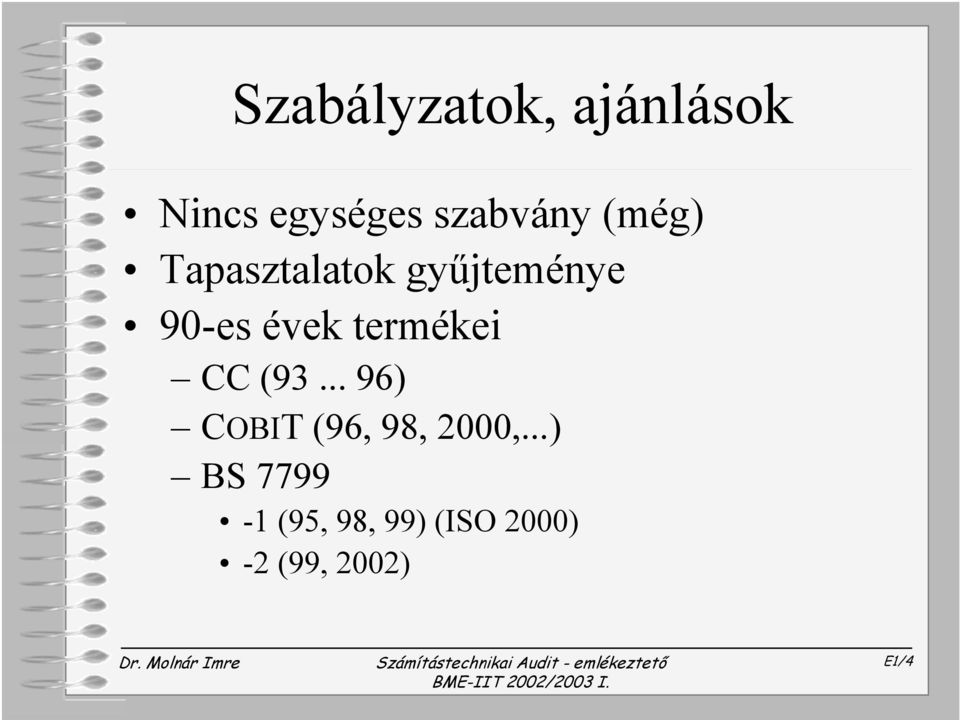 Szabályzatok, ajánlások

• Nincs egységes szabvány (még)
• Tapasztalatok gyűjteménye
• 90-es évek termékei
– CC (93 ... 96)
– COBIT (96, 98, 2000,...)
– BS 7799
• -1 (95, 98, 99) (ISO 2000)
• -2 (99, 2002)

Dr. Molnár Imre

Számítástechnikai Audit - emlékeztető
BME-IIT 2002/2003 I.

E1/4